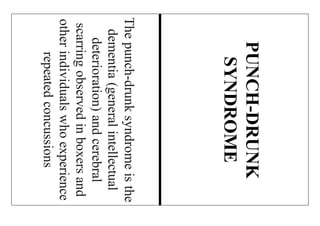 PUNCH-DRUNK SYNDROME

The punch-drunk syndrome is the dementia (general intellectual deterioration) and cerebral scarring observed in boxers and other individuals who experience repeated concussions